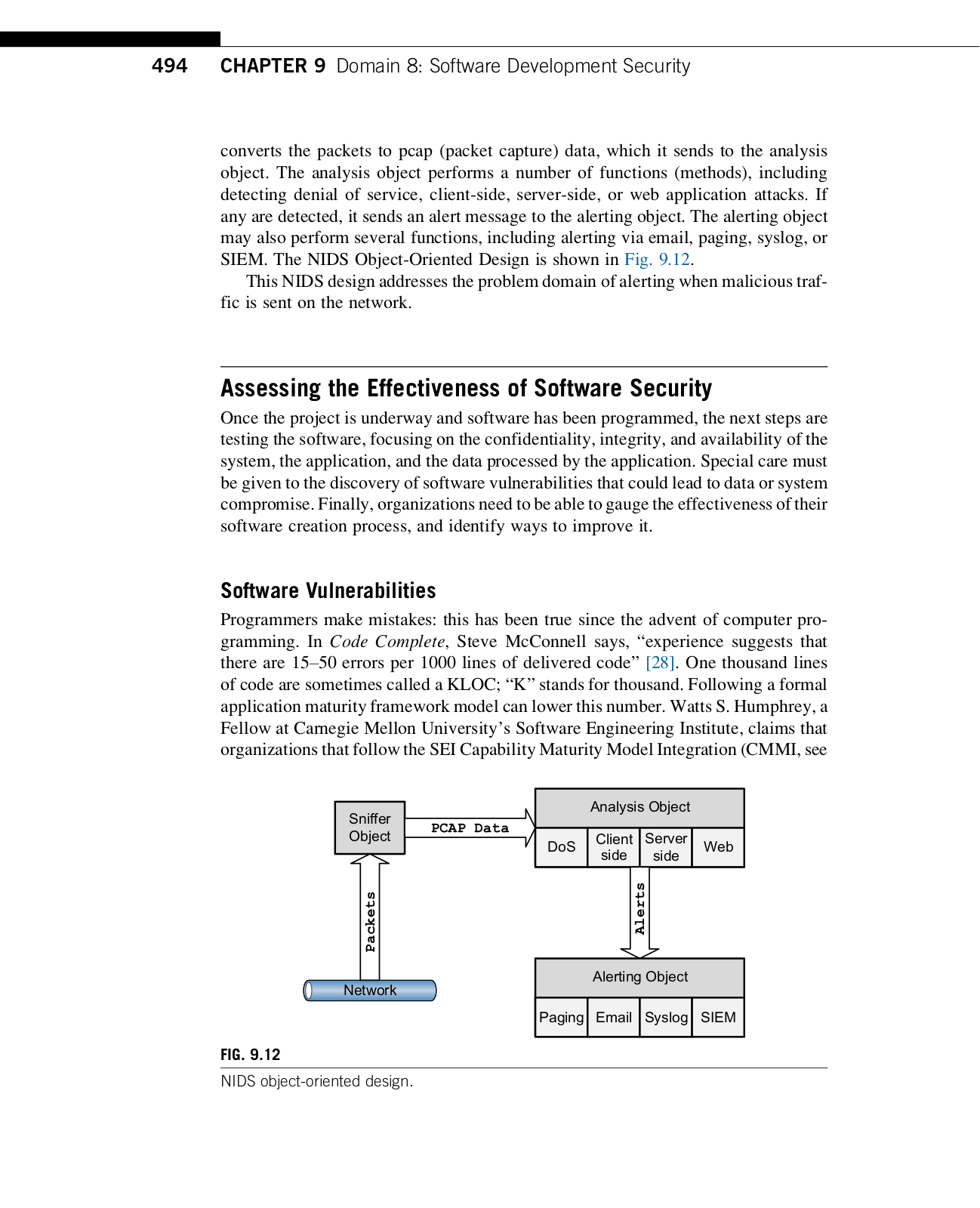 494 CHAPTER 9 Domain 8: Software Development Security

converts the packets to pcap (packet capture) data, which it sends to the analysis object. The analysis object performs a number of functions (methods), including detecting denial of service, client-side, server-side, or web application attacks. If any are detected, it sends an alert message to the alerting object. The alerting object may also perform several functions, including alerting via email, paging, syslog, or SIEM. The NIDS Object-Oriented Design is shown in Fig. 9.12.

This NIDS design addresses the problem domain of alerting when malicious traffic is sent on the network.

Assessing the Effectiveness of Software Security

Once the project is underway and software has been programmed, the next steps are testing the software, focusing on the confidentiality, integrity, and availability of the system, the application, and the data processed by the application. Special care must be given to the discovery of software vulnerabilities that could lead to data or system compromise. Finally, organizations need to be able to gauge the effectiveness of their software creation process, and identify ways to improve it.

Software Vulnerabilities

Programmers make mistakes: this has been true since the advent of computer programming. In Code Complete, Steve McConnell says, “experience suggests that there are 15–50 errors per 1000 lines of delivered code” [28]. One thousand lines of code are sometimes called a KLOC; “K” stands for thousand. Following a formal application maturity framework model can lower this number. Watts S. Humphrey, a Fellow at Carnegie Mellon University’s Software Engineering Institute, claims that organizations that follow the SEI Capability Maturity Model Integration (CMMI, see

Sniffer Object
PCAP Data
Analysis Object
DoS
Client side
Server side
Web
Packets
Alerts
Network
Alerting Object
Paging
Email
Syslog
SIEM

FIG. 9.12
NIDS object-oriented design.